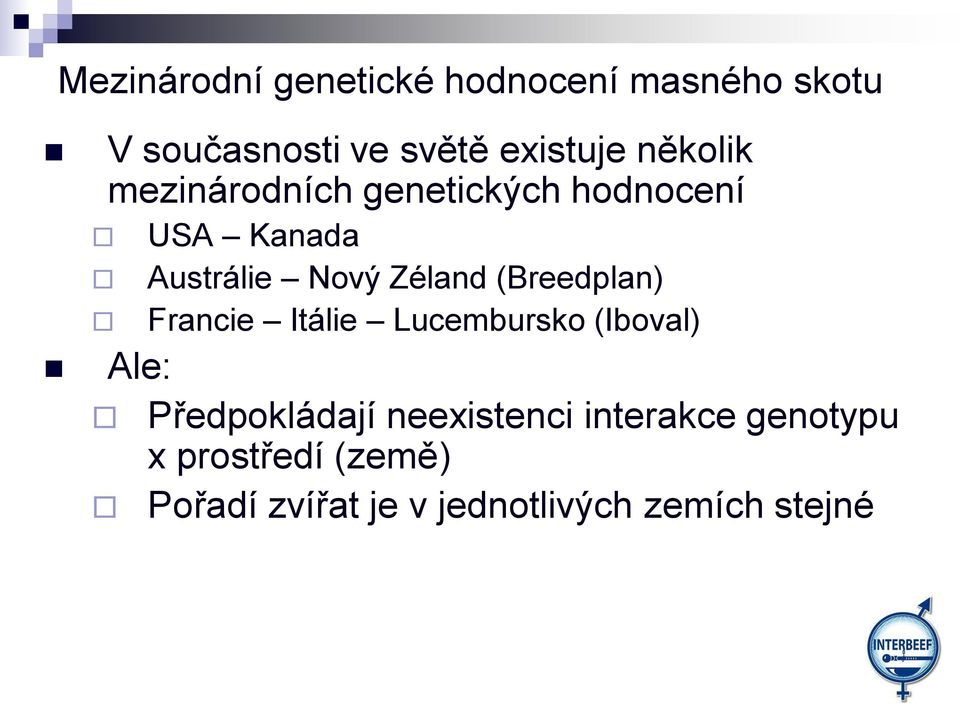 Mezinárodní genetické hodnocení masného skotu

V současnosti ve světě existuje několik mezinárodních genetických hodnocení

USA – Kanada

Austrálie – Nový Zéland (Breedplan)

Francie – Itálie – Lucembursko (Iboval)

Ale:

Předpokládají neexistenci interakce genotypu x prostředí (země)

Pořadí zvířat je v jednotlivých zemích stejné

INTERBEEF